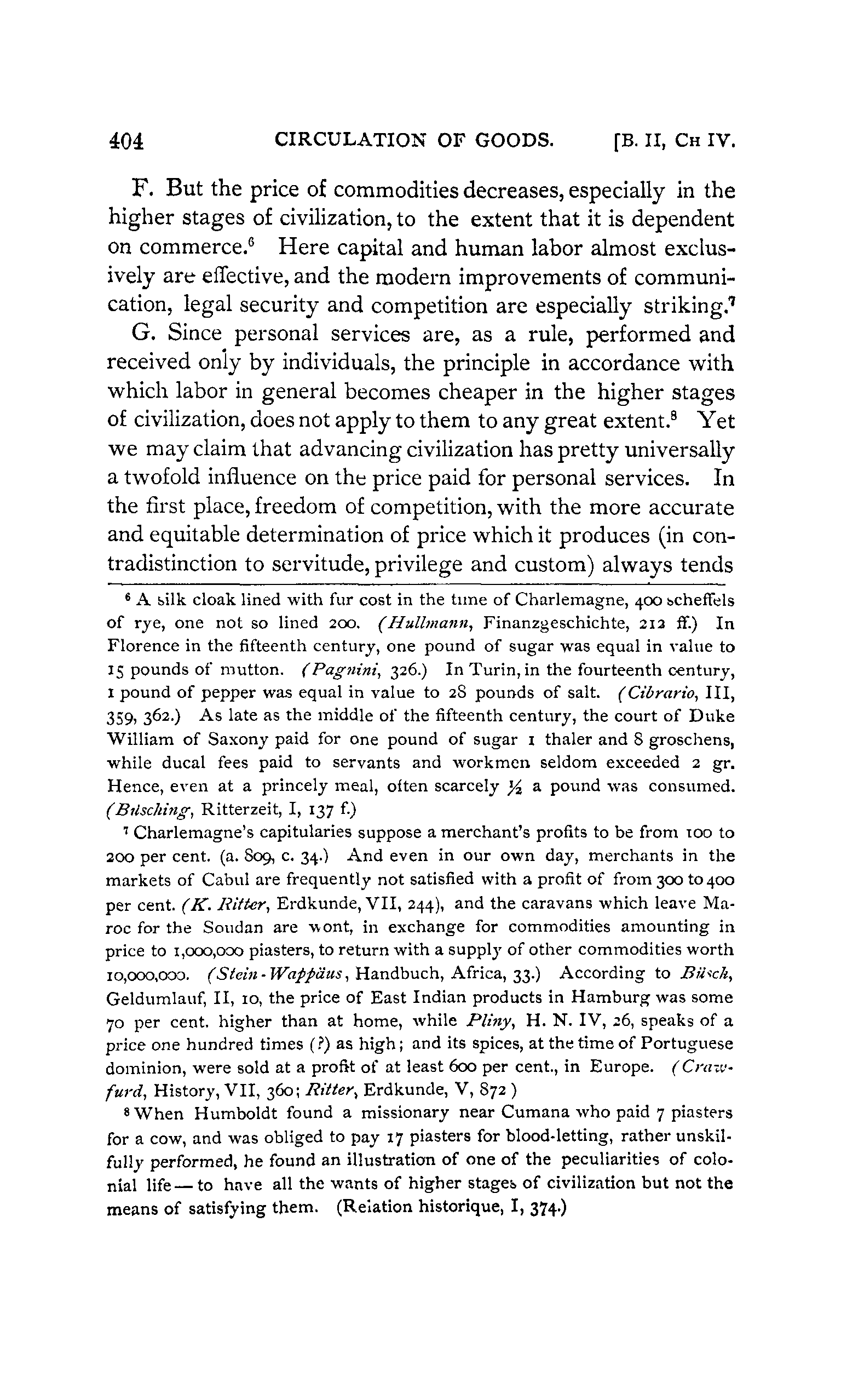 404 CIRCULATION OF GOODS. [B. II, CH IV.

F. But the price of commodities decreases, especially in the higher stages of civilization, to the extent that it is dependent on commerce.$^6$ Here capital and human labor almost exclusively are effective, and the modern improvements of communication, legal security and competition are especially striking.$^7$

G. Since personal services are, as a rule, performed and received only by individuals, the principle in accordance with which labor in general becomes cheaper in the higher stages of civilization, does not apply to them to any great extent.$^8$ Yet we may claim that advancing civilization has pretty universally a twofold influence on the price paid for personal services. In the first place, freedom of competition, with the more accurate and equitable determination of price which it produces (in contradistinction to servitude, privilege and custom) always tends

$^6$ A silk cloak lined with fur cost in the time of Charlemagne, 400 scheffels of rye, one not so lined 200. (Hullmann, Finanzgeschichte, 212 ff.) In Florence in the fifteenth century, one pound of sugar was equal in value to 15 pounds of mutton. (Pagnini, 326.) In Turin, in the fourteenth century, 1 pound of pepper was equal in value to 28 pounds of salt. (Cibrario, III, 359, 362.) As late as the middle of the fifteenth century, the court of Duke William of Saxony paid for one pound of sugar 1 thaler and 8 groschens, while ducal fees paid to servants and workmen seldom exceeded 2 gr. Hence, even at a princely meal, often scarcely $\frac{1}{2}$ a pound was consumed. (Büsching, Ritterzeit, I, 137 f.)

$^7$ Charlemagne's capitularies suppose a merchant's profits to be from 100 to 200 per cent. (a. 809, c. 34.) And even in our own day, merchants in the markets of Cabul are frequently not satisfied with a profit of from 300 to 400 per cent. (K. Ritter, Erdkunde, VII, 244), and the caravans which leave Maroc for the Soudan are wont, in exchange for commodities amounting in price to 1,000,000 piasters, to return with a supply of other commodities worth 10,000,000. (Stein-Wappäus, Handbuch, Africa, 33.) According to Büsch, Geldumlauf, II, 10, the price of East Indian products in Hamburg was some 70 per cent. higher than at home, while Pliny, H. N. IV, 26, speaks of a price one hundred times (?) as high; and its spices, at the time of Portuguese dominion, were sold at a profit of at least 600 per cent., in Europe. (Crawfurd, History, VII, 360; Ritter, Erdkunde, V, 872)

$^8$ When Humboldt found a missionary near Cumana who paid 7 piasters for a cow, and was obliged to pay 17 piasters for blood-letting, rather unskilfully performed, he found an illustration of one of the peculiarities of colonial life — to have all the wants of higher stages of civilization but not the means of satisfying them. (Relation historique, I, 374.)